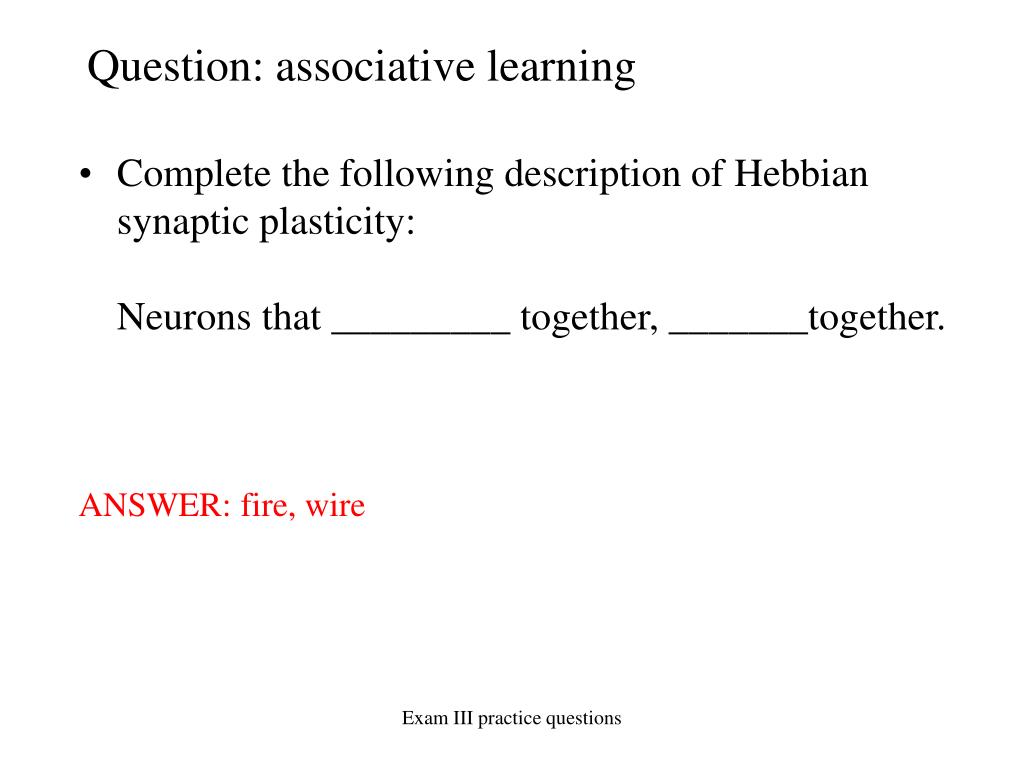 Question: associative learning

• Complete the following description of Hebbian synaptic plasticity:

Neurons that _________ together, _______together.

ANSWER: fire, wire

Exam III practice questions